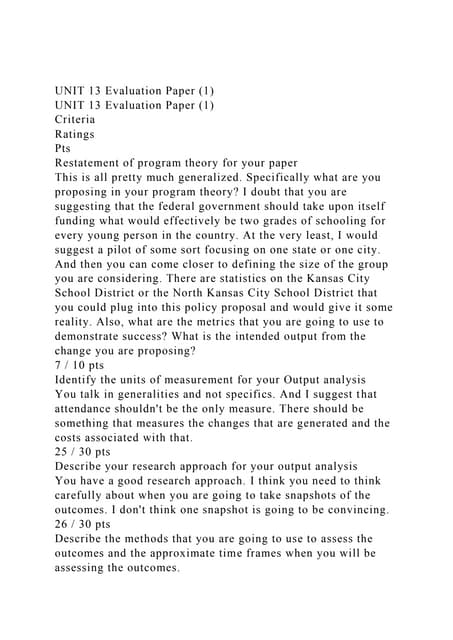 UNIT 13 Evaluation Paper (1)
UNIT 13 Evaluation Paper (1)
Criteria
Ratings
Pts
Restatement of program theory for your paper
This is all pretty much generalized. Specifically what are you proposing in your program theory? I doubt that you are suggesting that the federal government should take upon itself funding what would effectively be two grades of schooling for every young person in the country. At the very least, I would suggest a pilot of some sort focusing on one state or one city. And then you can come closer to defining the size of the group you are considering. There are statistics on the Kansas City School District or the North Kansas City School District that you could plug into this policy proposal and would give it some reality. Also, what are the metrics that you are going to use to demonstrate success? What is the intended output from the change you are proposing?
7 / 10 pts
Identify the units of measurement for your Output analysis
You talk in generalities and not specifics. And I suggest that attendance shouldn't be the only measure. There should be something that measures the changes that are generated and the costs associated with that.
25 / 30 pts
Describe your research approach for your output analysis
You have a good research approach. I think you need to think carefully about when you are going to take snapshots of the outcomes. I don't think one snapshot is going to be convincing.
26 / 30 pts
Describe the methods that you are going to use to assess the outcomes and the approximate time frames when you will be assessing the outcomes.